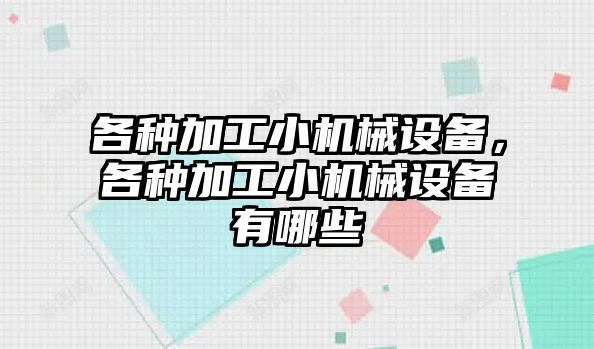 各种加工小机械设备，各种加工小机械设备有哪些